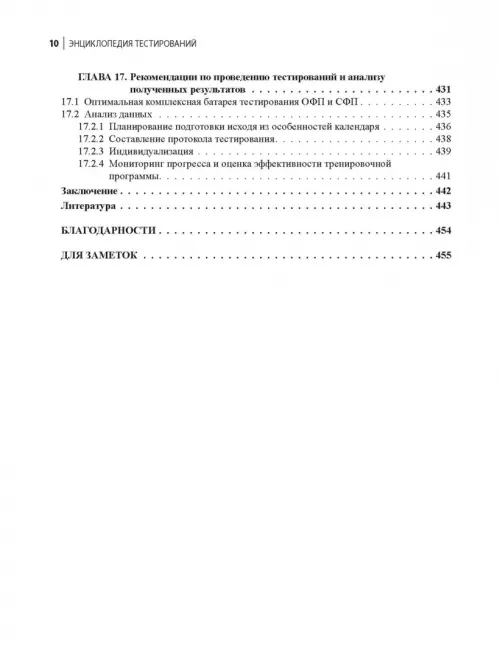 10 | ЭНЦИКЛОПЕДИЯ ТЕСТИРОВАНИЙ

ГЛАВА 17. Рекомендации по проведению тестирований и анализу полученных результатов 431
17.1 Оптимальная комплексная батарея тестирования ОФП и СФП 433
17.2 Анализ данных 435
17.2.1 Планирование подготовки исходя из особенностей календаря 436
17.2.2 Составление протокола тестирования 438
17.2.3 Индивидуализация 439
17.2.4 Мониторинг прогресса и оценка эффективности тренировочной программы 441
Заключение 442
Литература 443

БЛАГОДАРНОСТИ 454

ДЛЯ ЗАМЕТОК 455